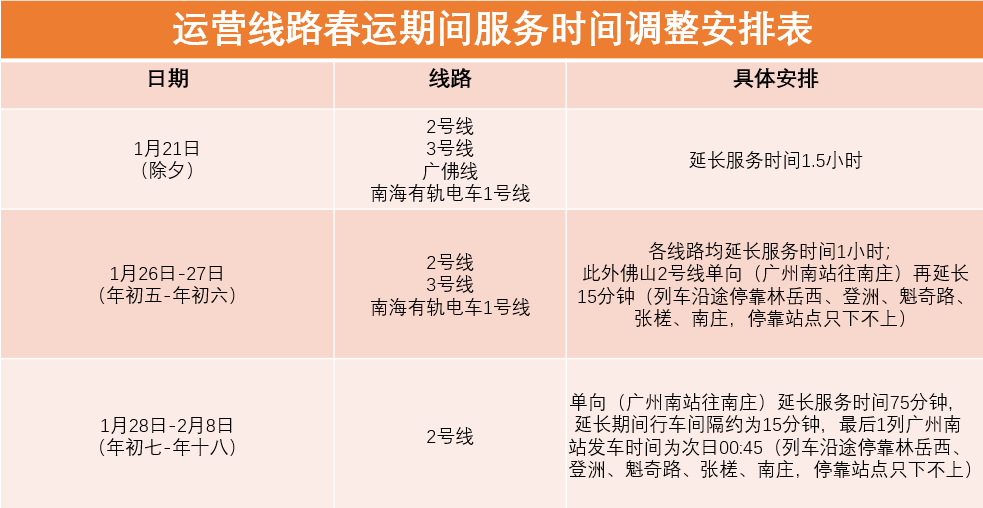 运营线路春运期间服务时间调整安排表

| 日期 | 线路 | 具体安排 |
|---|---|---|
| 1月21日（除夕） | 2号线 3号线 广佛线 南海有轨电车1号线 | 延长服务时间1.5小时 |
| 1月26日-27日（年初五-年初六） | 2号线 3号线 南海有轨电车1号线 | 各线路均延长服务时间1小时；此外佛山2号线单向（广州南站往南庄）再延长15分钟（列车沿途停靠林岳西、登洲、魁奇路、张槎、南庄，停靠站点只下不上） |
| 1月28日-2月8日（年初七-年十八） | 2号线 | 单向（广州南站往南庄）延长服务时间75分钟，延长期间行车间隔约为15分钟，最后1列广州南站发车时间为次日00:45（列车沿途停靠林岳西、登洲、魁奇路、张槎、南庄，停靠站点只下不上） |